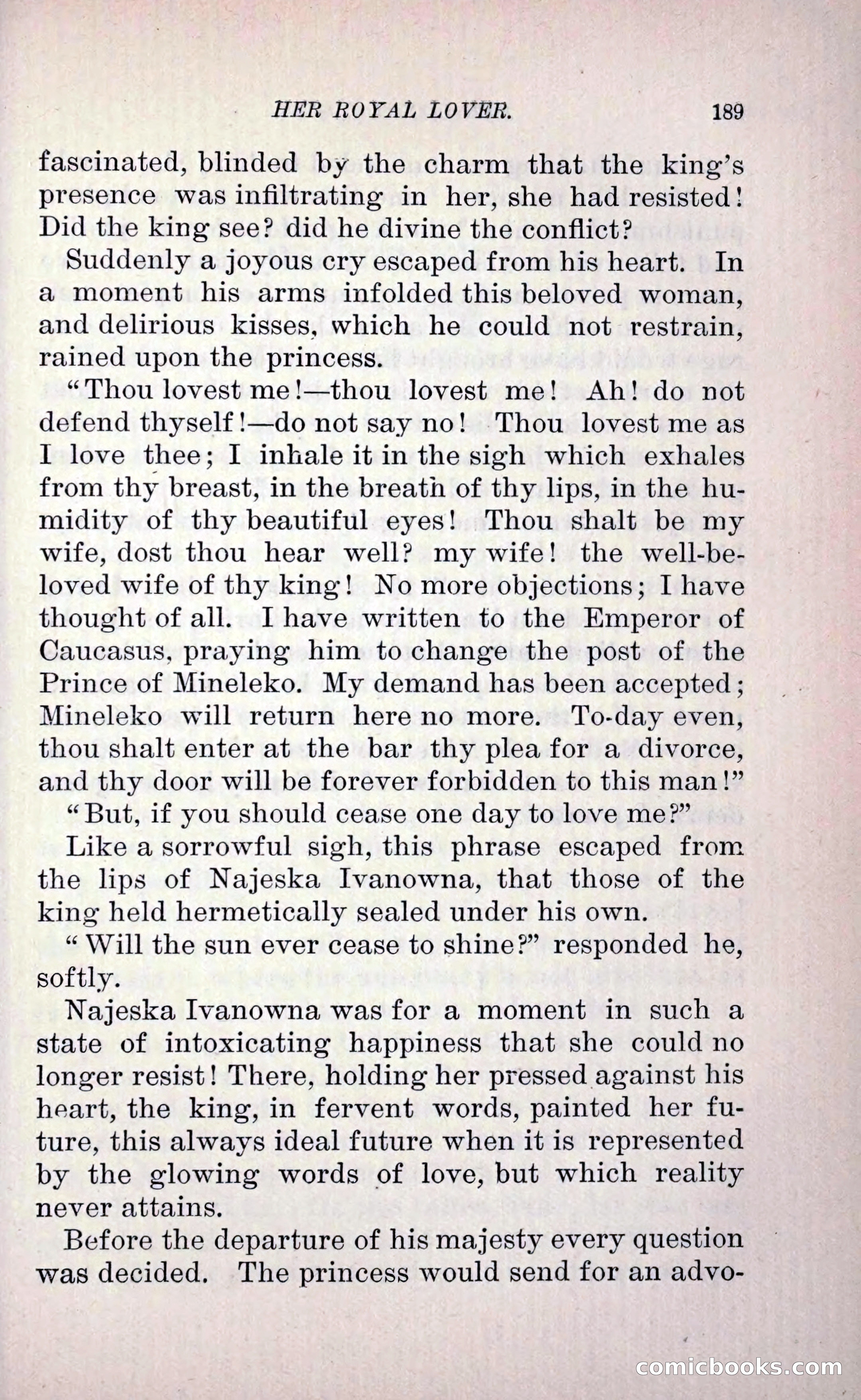 HER ROYAL LOVER. 189

fascinated, blinded by the charm that the king's presence was infiltrating in her, she had resisted! Did the king see? did he divine the conflict?

Suddenly a joyous cry escaped from his heart. In a moment his arms infolded this beloved woman, and delirious kisses, which he could not restrain, rained upon the princess.

"Thou lovest me!—thou lovest me! Ah! do not defend thyself!—do not say no! Thou lovest me as I love thee; I inhale it in the sigh which exhales from thy breast, in the breath of thy lips, in the humidity of thy beautiful eyes! Thou shalt be my wife, dost thou hear well? my wife! the well-beloved wife of thy king! No more objections; I have thought of all. I have written to the Emperor of Caucasus, praying him to change the post of the Prince of Mineleko. My demand has been accepted; Mineleko will return here no more. To-day even, thou shalt enter at the bar thy plea for a divorce, and thy door will be forever forbidden to this man!"

"But, if you should cease one day to love me?"

Like a sorrowful sigh, this phrase escaped from the lips of Najeska Ivanowna, that those of the king held hermetically sealed under his own.

"Will the sun ever cease to shine?" responded he, softly.

Najeska Ivanowna was for a moment in such a state of intoxicating happiness that she could no longer resist! There, holding her pressed against his heart, the king, in fervent words, painted her future, this always ideal future when it is represented by the glowing words of love, but which reality never attains.

Before the departure of his majesty every question was decided. The princess would send for an advo-

comicbooks.com